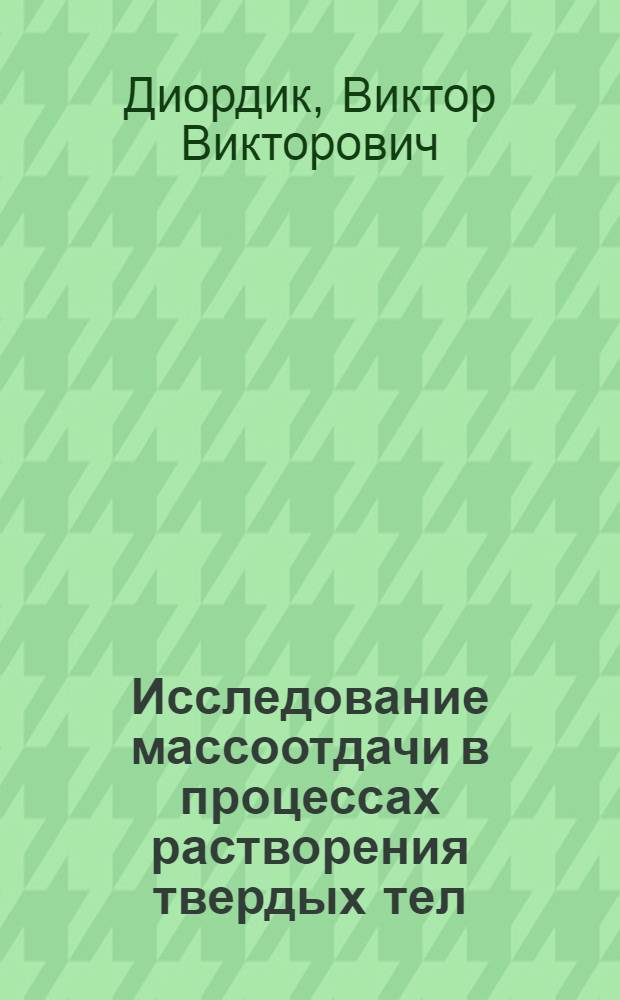 Диордик, Виктор Викторович

Исследование массоотдачи в процессах растворения твердых тел